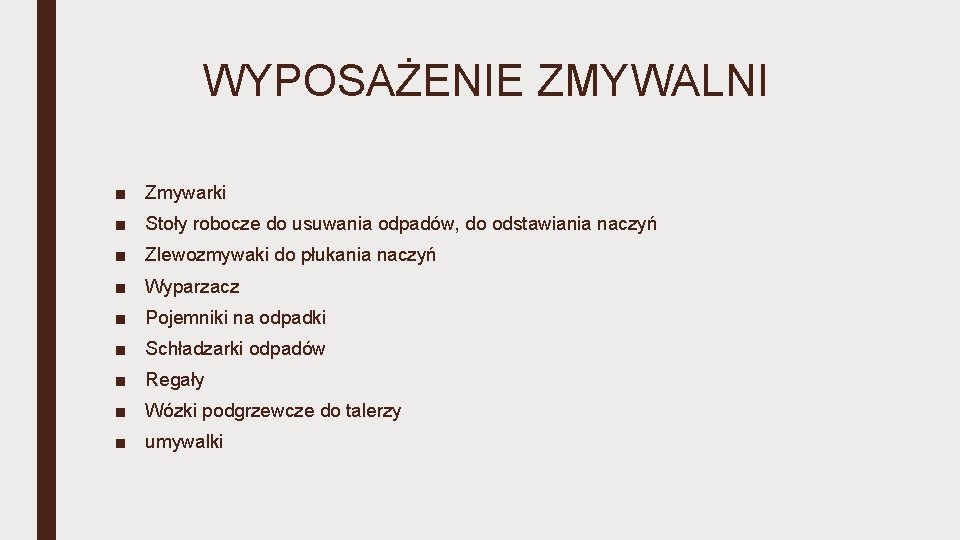 WYPOSAŻENIE ZMYWALNI

■ Zmywarki
■ Stoły robocze do usuwania odpadów, do odstawiania naczyń
■ Zlewozmywaki do płukania naczyń
■ Wyparzacz
■ Pojemniki na odpadki
■ Schładzarki odpadów
■ Regały
■ Wózki podgrzewcze do talerzy
■ umywalki